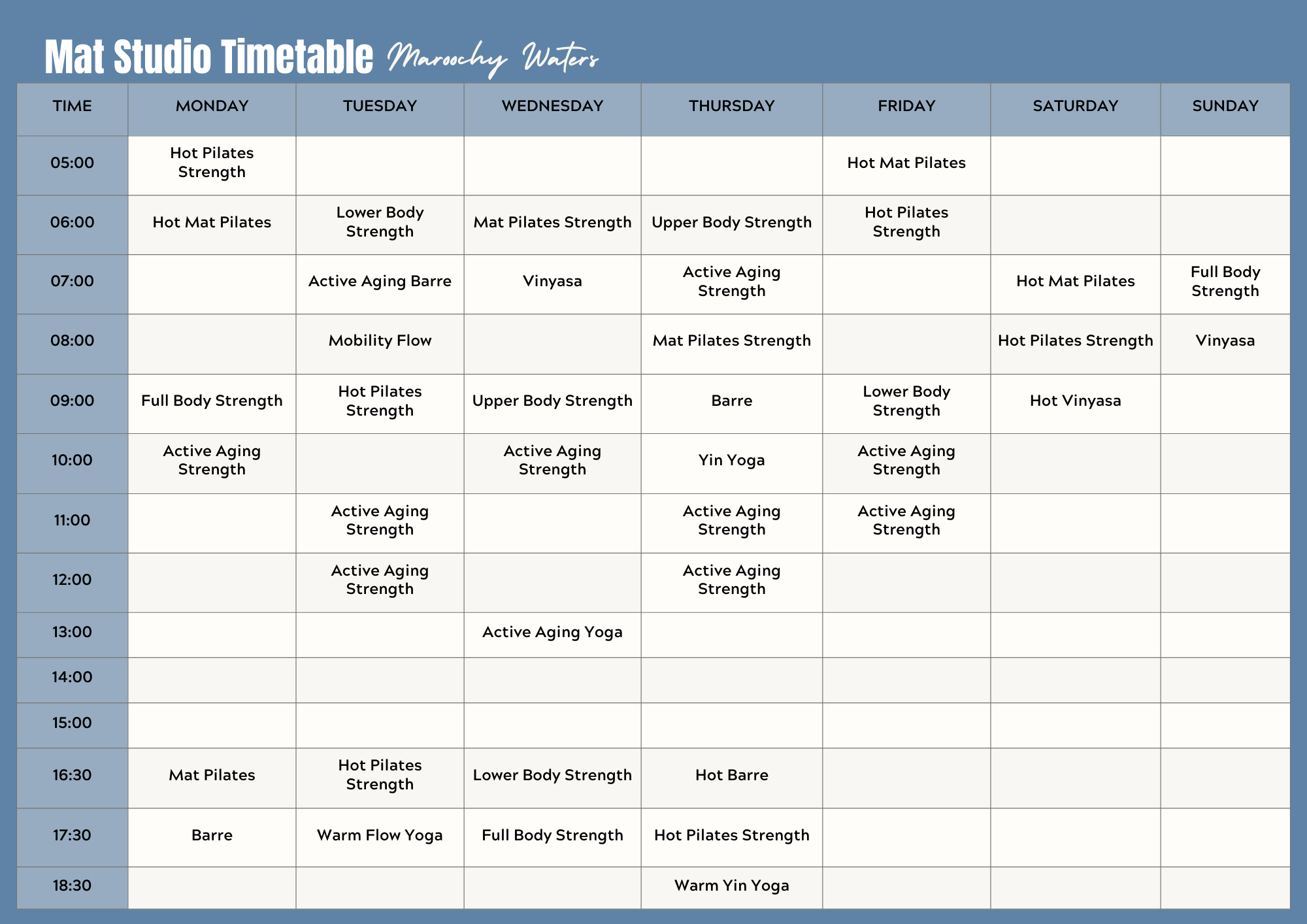 Mat Studio Timetable Maroochy Waters

| TIME | MONDAY | TUESDAY | WEDNESDAY | THURSDAY | FRIDAY | SATURDAY | SUNDAY |
|---|---|---|---|---|---|---|---|
| 05:00 | Hot Pilates Strength | | | | Hot Mat Pilates | | |
| 06:00 | Hot Mat Pilates | Lower Body Strength | Mat Pilates Strength | Upper Body Strength | Hot Pilates Strength | | |
| 07:00 | | Active Aging Barre | Vinyasa | Active Aging Strength | | Hot Mat Pilates | Full Body Strength |
| 08:00 | | Mobility Flow | | Mat Pilates Strength | | Hot Pilates Strength | Vinyasa |
| 09:00 | Full Body Strength | Hot Pilates Strength | Upper Body Strength | Barre | Lower Body Strength | Hot Vinyasa | |
| 10:00 | Active Aging Strength | | Active Aging Strength | Yin Yoga | Active Aging Strength | | |
| 11:00 | | Active Aging Strength | | Active Aging Strength | Active Aging Strength | | |
| 12:00 | | Active Aging Strength | | Active Aging Strength | | | |
| 13:00 | | | Active Aging Yoga | | | | |
| 14:00 | | | | | | | |
| 15:00 | | | | | | | |
| 16:30 | Mat Pilates | Hot Pilates Strength | Lower Body Strength | Hot Barre | | | |
| 17:30 | Barre | Warm Flow Yoga | Full Body Strength | Hot Pilates Strength | | | |
| 18:30 | | | | Warm Yin Yoga | | | |